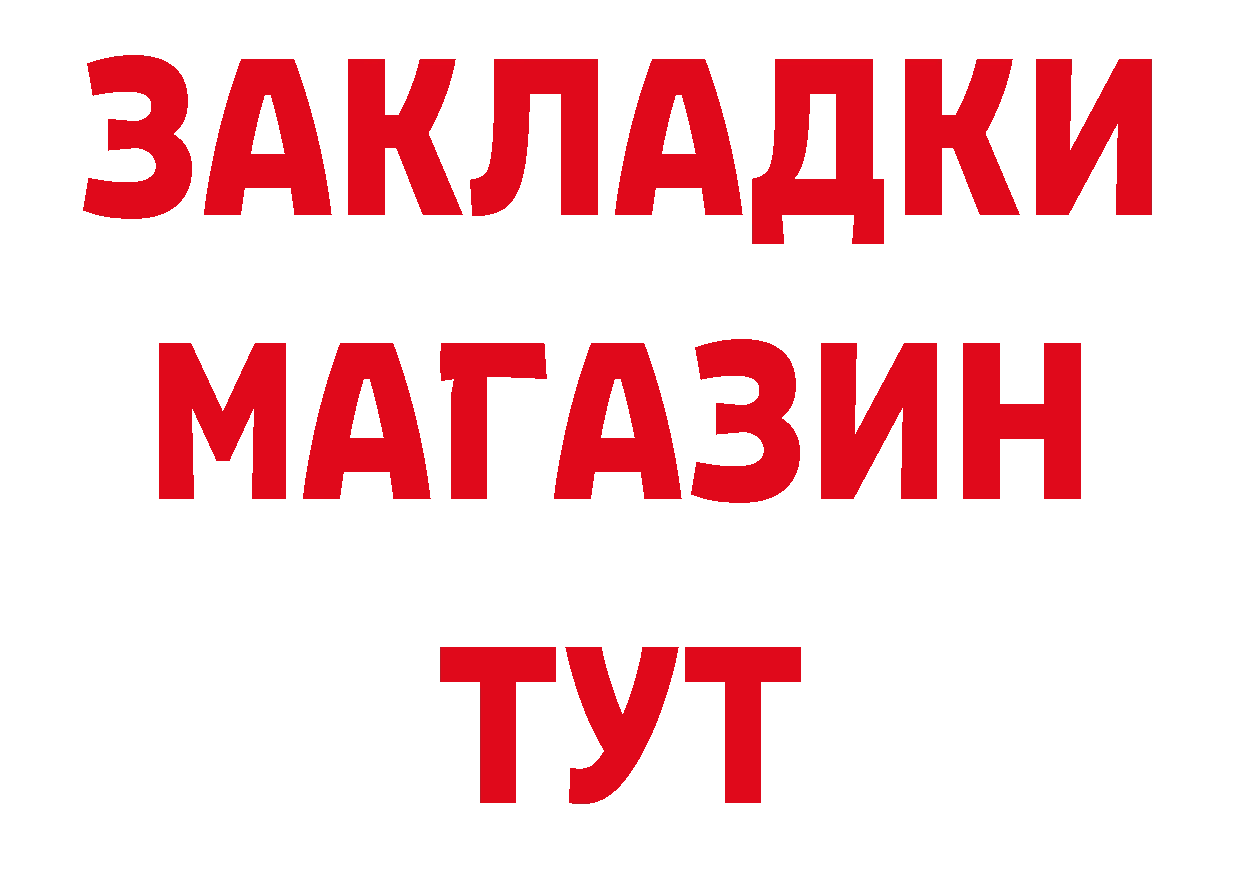 ЗАКЛАДКИ
МАГАЗИН
ТУТ